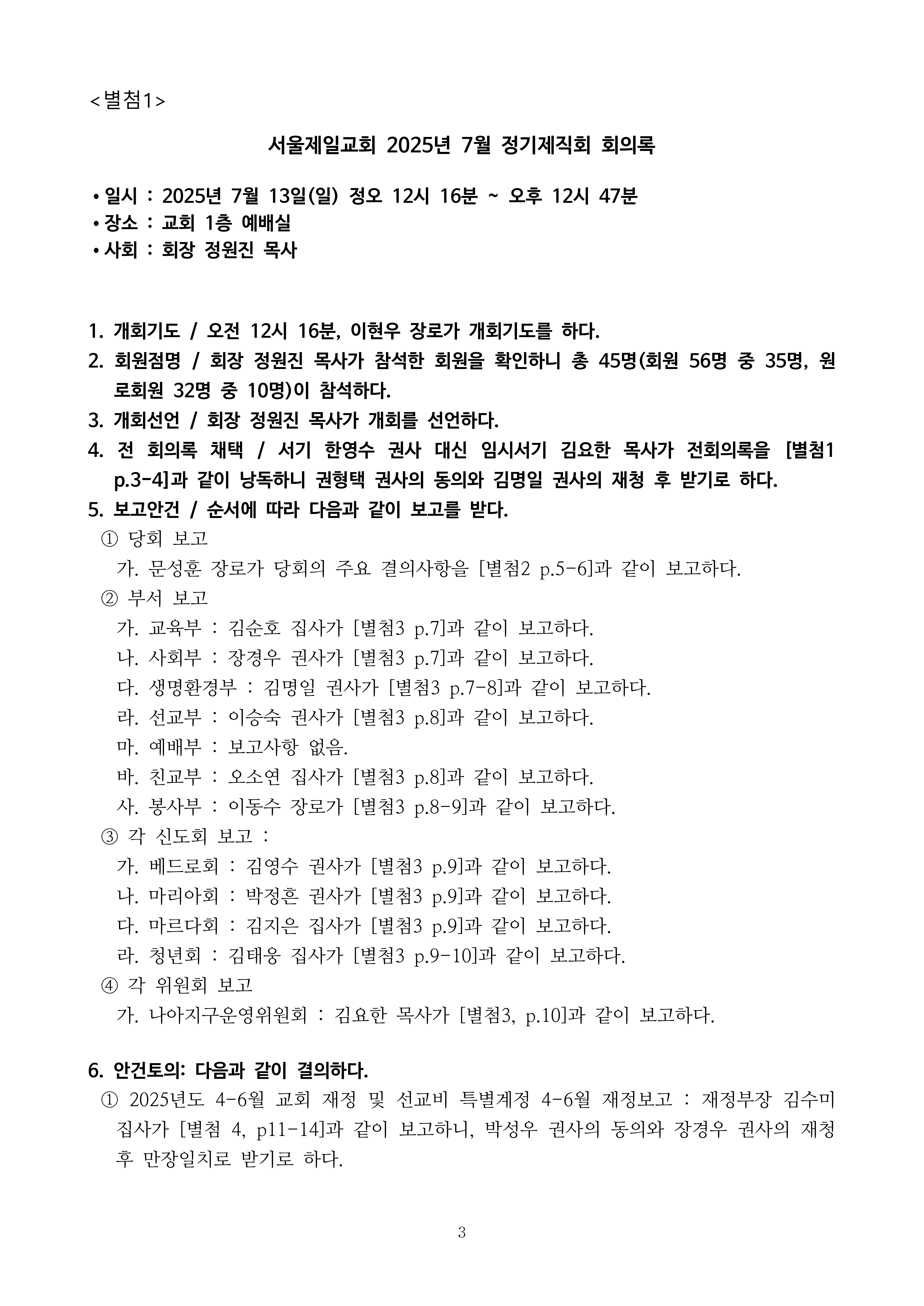 <별첨1>

서울제일교회 2025년 7월 정기제직회 회의록

• 일시 : 2025년 7월 13일(일) 정오 12시 16분 ~ 오후 12시 47분
• 장소 : 교회 1층 예배실
• 사회 : 회장 정원진 목사

1. 개회기도 / 오전 12시 16분, 이현우 장로가 개회기도를 하다.
2. 회원점명 / 회장 정원진 목사가 참석한 회원을 확인하니 총 45명(회원 56명 중 35명, 원로회원 32명 중 10명)이 참석하다.
3. 개회선언 / 회장 정원진 목사가 개회를 선언하다.
4. 전 회의록 채택 / 서기 한영수 권사 대신 임시서기 김요한 목사가 전회의록을 [별첨1 p.3-4]과 같이 낭독하니 권형택 권사의 동의와 김명일 권사의 재청 후 받기로 하다.
5. 보고안건 / 순서에 따라 다음과 같이 보고를 받다.
① 당회 보고
가. 문성훈 장로가 당회의 주요 결의사항을 [별첨2 p.5-6]과 같이 보고하다.
② 부서 보고
가. 교육부 : 김순호 집사가 [별첨3 p.7]과 같이 보고하다.
나. 사회부 : 장경우 권사가 [별첨3 p.7]과 같이 보고하다.
다. 생명환경부 : 김명일 권사가 [별첨3 p.7-8]과 같이 보고하다.
라. 선교부 : 이승숙 권사가 [별첨3 p.8]과 같이 보고하다.
마. 예배부 : 보고사항 없음.
바. 친교부 : 오소연 집사가 [별첨3 p.8]과 같이 보고하다.
사. 봉사부 : 이동수 장로가 [별첨3 p.8-9]과 같이 보고하다.
③ 각 신도회 보고 :
가. 베드로회 : 김영수 권사가 [별첨3 p.9]과 같이 보고하다.
나. 마리아회 : 박정흔 권사가 [별첨3 p.9]과 같이 보고하다.
다. 마르다회 : 김지은 집사가 [별첨3 p.9]과 같이 보고하다.
라. 청년회 : 김태웅 집사가 [별첨3 p.9-10]과 같이 보고하다.
④ 각 위원회 보고
가. 나아지구운영위원회 : 김요한 목사가 [별첨3, p.10]과 같이 보고하다.

6. 안건토의: 다음과 같이 결의하다.
① 2025년도 4-6월 교회 재정 및 선교비 특별계정 4-6월 재정보고 : 재정부장 김수미 집사가 [별첨 4, p11-14]과 같이 보고하니, 박성우 권사의 동의와 장경우 권사의 재청 후 만장일치로 받기로 하다.

3